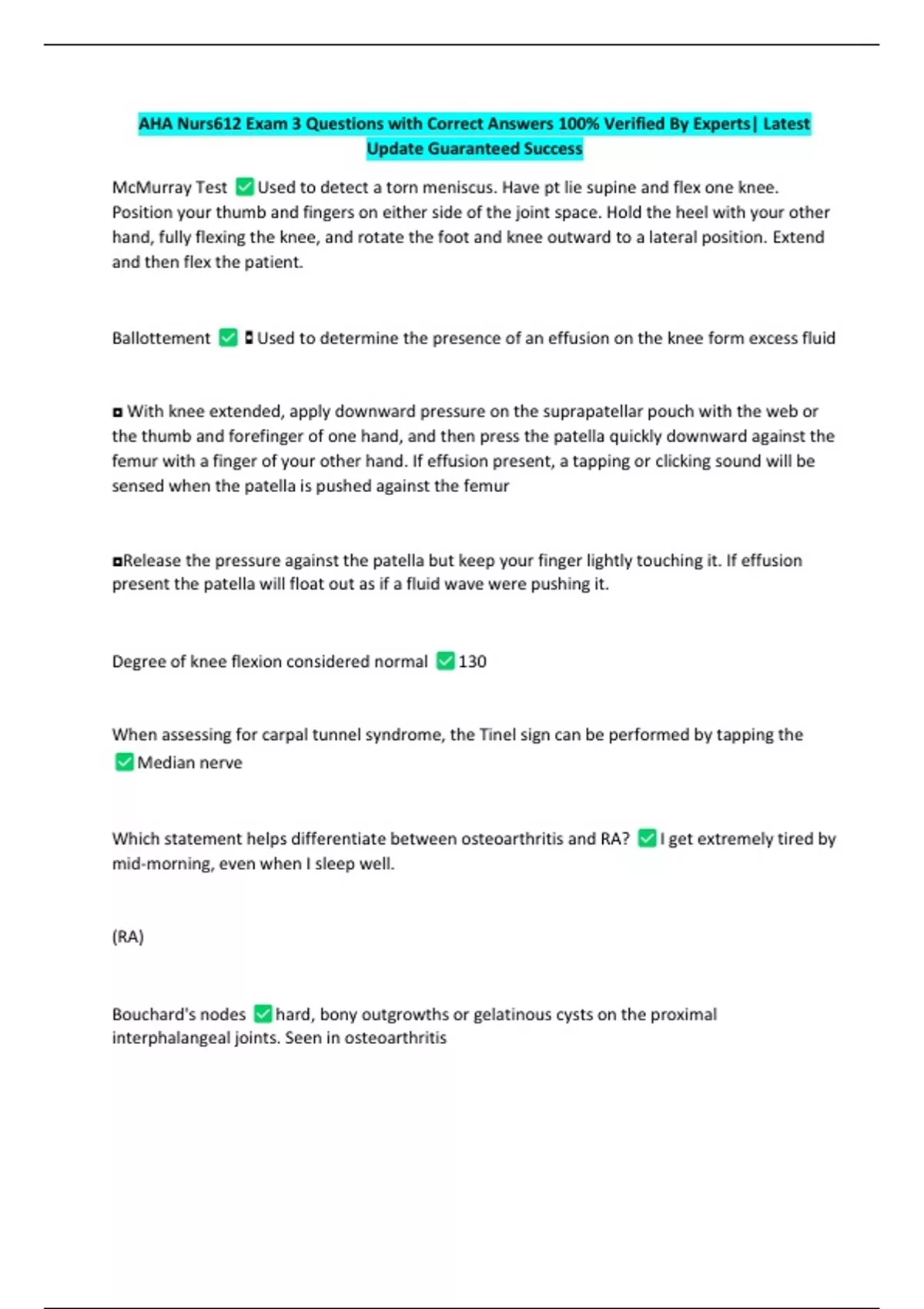 AHA Nurs612 Exam 3 Questions with Correct Answers 100% Verified By Experts| Latest Update Guaranteed Success

McMurray Test ✅ Used to detect a torn meniscus. Have pt lie supine and flex one knee. Position your thumb and fingers on either side of the joint space. Hold the heel with your other hand, fully flexing the knee, and rotate the foot and knee outward to a lateral position. Extend and then flex the patient.

Ballottement ✅ ◘ Used to determine the presence of an effusion on the knee form excess fluid

◘ With knee extended, apply downward pressure on the suprapatellar pouch with the web or the thumb and forefinger of one hand, and then press the patella quickly downward against the femur with a finger of your other hand. If effusion present, a tapping or clicking sound will be sensed when the patella is pushed against the femur

◘Release the pressure against the patella but keep your finger lightly touching it. If effusion present the patella will float out as if a fluid wave were pushing it.

Degree of knee flexion considered normal ✅ 130

When assessing for carpal tunnel syndrome, the Tinel sign can be performed by tapping the ✅ Median nerve

Which statement helps differentiate between osteoarthritis and RA? ✅ I get extremely tired by mid-morning, even when I sleep well.

(RA)

Bouchard's nodes ✅ hard, bony outgrowths or gelatinous cysts on the proximal interphalangeal joints. Seen in osteoarthritis